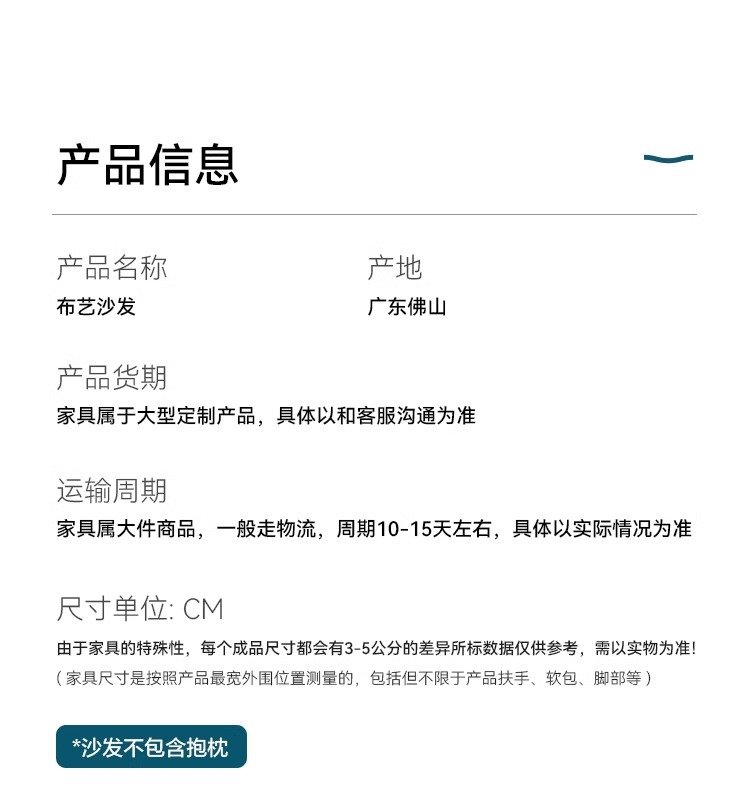 产品信息

产品名称
布艺沙发

产地
广东佛山

产品货期
家具属于大型定制产品，具体以和客服沟通为准

运输周期
家具属大件商品，一般走物流，周期10-15天左右，具体以实际情况为准

尺寸单位: CM
由于家具的特殊性，每个成品尺寸都会有3-5公分的差异所标数据仅供参考，需以实物为准!
（家具尺寸是按照产品最宽外围位置测量的，包括但不限于产品扶手、软包、脚部等）

*沙发不包含抱枕